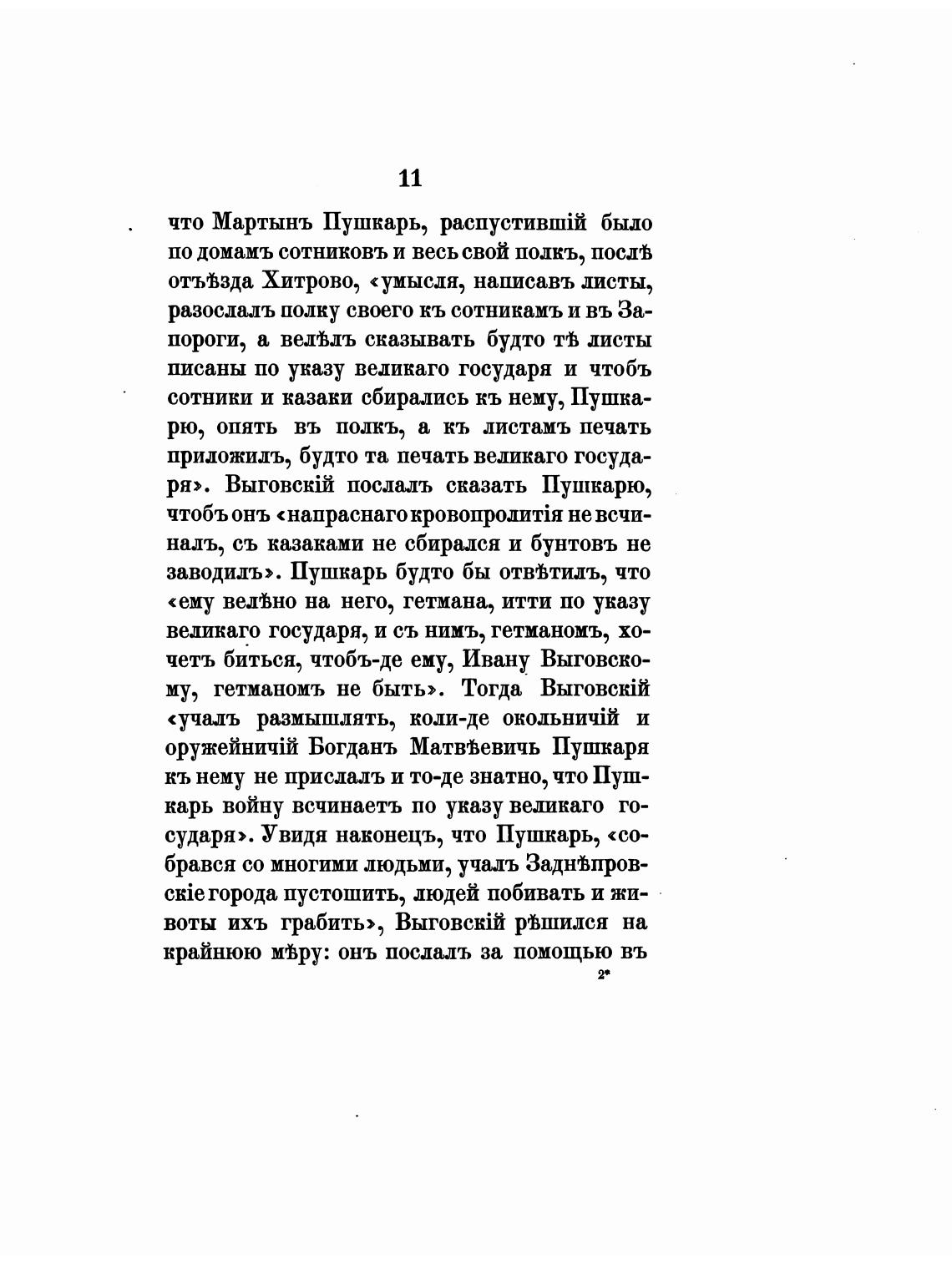 11

что Мартынъ Пушкарь, распустившій было по домамъ сотниковъ и весь свой полкъ, послѣ отъѣзда Хитрово, «умысля, написавъ листы, разослалъ полку своего къ сотникамъ и въ Запороги, а велѣлъ сказывать будто тѣ листы писаны по указу великаго государя и чтобъ сотники и казаки сбирались къ нему, Пушкарю, опять въ полкъ, а къ листамъ печать приложилъ, будто та печать великаго государя». Выговскій послалъ сказать Пушкарю, чтобъ онъ «напраснаго кровопролитія не всчиналъ, съ казаками не сбирался и бунтовъ не заводилъ». Пушкарь будто бы отвѣтилъ, что «ему велѣно на него, гетмана, итти по указу великаго государя, и съ нимъ, гетманомъ, хочетъ биться, чтобъ-де ему, Ивану Выговскому, гетманомъ не быть». Тогда Выговскій «учалъ размышлять, коли-де окольничій и оружейничій Богданъ Матвѣевичь Пушкаря къ нему не прислалъ и то-де знатно, что Пушкарь войну всчинаетъ по указу великаго государя». Увидя наконецъ, что Пушкарь, «собрався со многими людьми, учалъ Заднѣпровскіе города пустошить, людей побивать и животы ихъ грабить», Выговскій рѣшился на крайнюю мѣру: онъ послалъ за помощью въ

2*